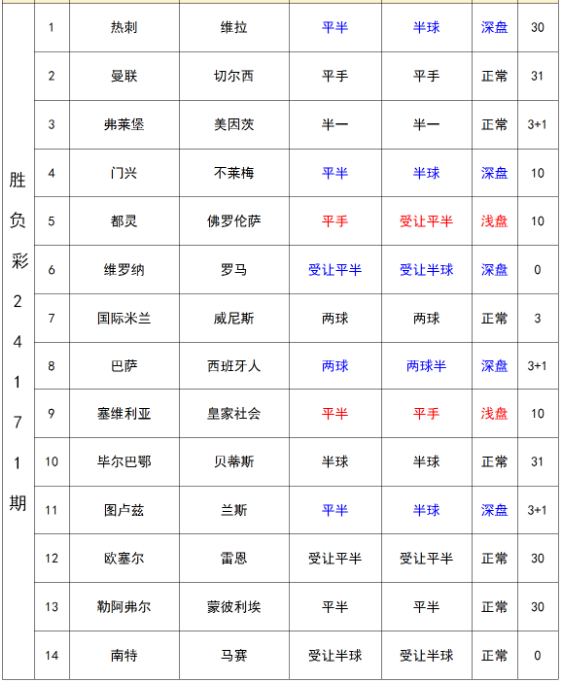 | 胜负彩24171期 | 1 | 热刺 | 维拉 | 平半 | 半球 | 深盘 | 30 |
|---|---|---|---|---|---|---|---|
| | 2 | 曼联 | 切尔西 | 平手 | 平手 | 正常 | 31 |
| | 3 | 弗莱堡 | 美因茨 | 半一 | 半一 | 正常 | 3+1 |
| | 4 | 门兴 | 不莱梅 | 平半 | 半球 | 深盘 | 10 |
| | 5 | 都灵 | 佛罗伦萨 | 平手 | 受让平半 | 浅盘 | 10 |
| | 6 | 维罗纳 | 罗马 | 受让平半 | 受让半球 | 深盘 | 0 |
| | 7 | 国际米兰 | 威尼斯 | 两球 | 两球 | 正常 | 3 |
| | 8 | 巴萨 | 西班牙人 | 两球 | 两球半 | 深盘 | 3+1 |
| | 9 | 塞维利亚 | 皇家社会 | 平半 | 平手 | 浅盘 | 10 |
| | 10 | 毕尔巴鄂 | 贝蒂斯 | 半球 | 半球 | 正常 | 31 |
| | 11 | 图卢兹 | 兰斯 | 平半 | 半球 | 深盘 | 3+1 |
| | 12 | 欧塞尔 | 雷恩 | 受让平半 | 受让平半 | 正常 | 30 |
| | 13 | 勒阿弗尔 | 蒙彼利埃 | 平半 | 平半 | 正常 | 30 |
| | 14 | 南特 | 马赛 | 受让半球 | 受让半球 | 正常 | 0 |